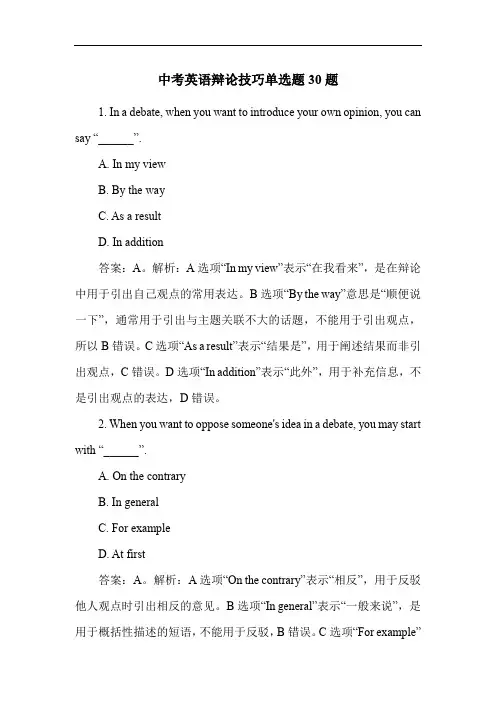 中考英语辩论技巧单选题 30 题

1. In a debate, when you want to introduce your own opinion, you can say “______”.

A. In my view

B. By the way

C. As a result

D. In addition

答案：A。解析：A 选项“In my view”表示“在我看来”，是在辩论中用于引出自己观点的常用表达。B 选项“By the way”意思是“顺便说一下”，通常用于引出与主题关联不大的话题，不能用于引出观点，所以 B 错误。C 选项“As a result”表示“结果是”，用于阐述结果而非引出观点，C 错误。D 选项“In addition”表示“此外”，用于补充信息，不是引出观点的表达，D 错误。

2. When you want to oppose someone's idea in a debate, you may start with “______”.

A. On the contrary

B. In general

C. For example

D. At first

答案：A。解析：A 选项“On the contrary”表示“相反”，用于反驳他人观点时引出相反的意见。B 选项“In general”表示“一般来说”，是用于概括性描述的短语，不能用于反驳，B 错误。C 选项“For example”